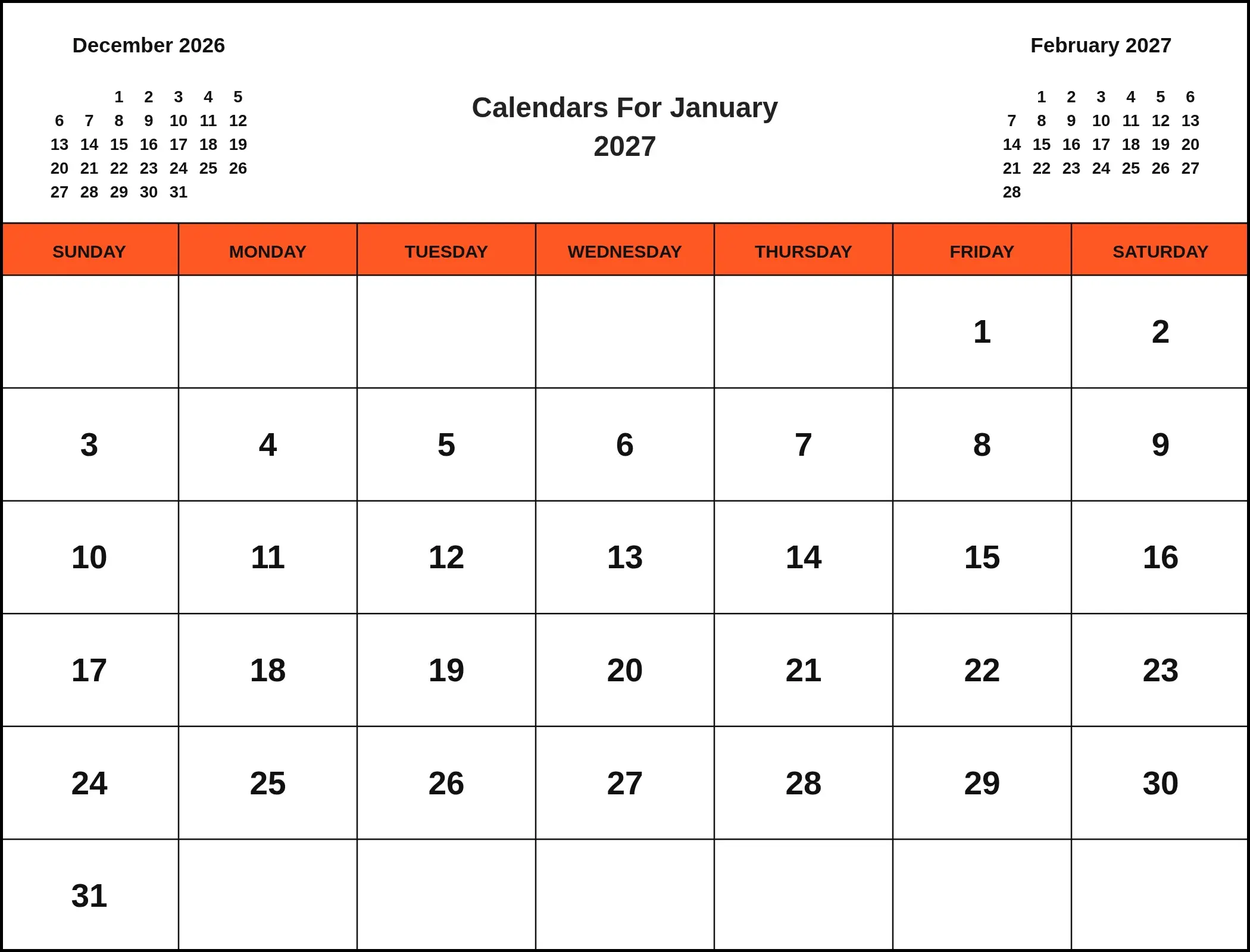 December 2026

| | | | | | | |
|---|---|---|---|---|---|---|
| | | 1 | 2 | 3 | 4 | 5 |
| 6 | 7 | 8 | 9 | 10 | 11 | 12 |
| 13 | 14 | 15 | 16 | 17 | 18 | 19 |
| 20 | 21 | 22 | 23 | 24 | 25 | 26 |
| 27 | 28 | 29 | 30 | 31 | | |

Calendars For January 2027

February 2027

| | | | | | | |
|---|---|---|---|---|---|---|
| | 1 | 2 | 3 | 4 | 5 | 6 |
| 7 | 8 | 9 | 10 | 11 | 12 | 13 |
| 14 | 15 | 16 | 17 | 18 | 19 | 20 |
| 21 | 22 | 23 | 24 | 25 | 26 | 27 |
| 28 | | | | | | |

| SUNDAY | MONDAY | TUESDAY | WEDNESDAY | THURSDAY | FRIDAY | SATURDAY |
|---|---|---|---|---|---|---|
| | | | | | 1 | 2 |
| 3 | 4 | 5 | 6 | 7 | 8 | 9 |
| 10 | 11 | 12 | 13 | 14 | 15 | 16 |
| 17 | 18 | 19 | 20 | 21 | 22 | 23 |
| 24 | 25 | 26 | 27 | 28 | 29 | 30 |
| 31 | | | | | | |